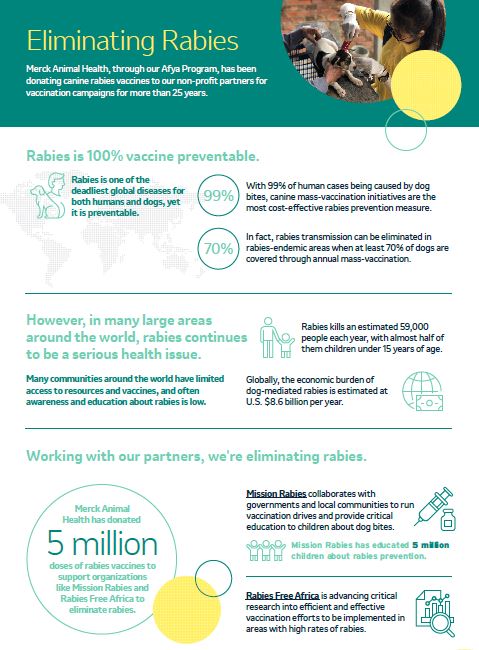 Eliminating Rabies

Merck Animal Health, through our Afya Program, has been donating canine rabies vaccines to our non-profit partners for vaccination campaigns for more than 25 years.

Rabies is 100% vaccine preventable.

Rabies is one of the deadliest global diseases for both humans and dogs, yet it is preventable.

99%

With 99% of human cases being caused by dog bites, canine mass-vaccination initiatives are the most cost-effective rabies prevention measure.

70%

In fact, rabies transmission can be eliminated in rabies-endemic areas when at least 70% of dogs are covered through annual mass-vaccination.

However, in many large areas around the world, rabies continues to be a serious health issue.

Many communities around the world have limited access to resources and vaccines, and often awareness and education about rabies is low.

Rabies kills an estimated 59,000 people each year, with almost half of them children under 15 years of age.

Globally, the economic burden of dog-mediated rabies is estimated at U.S. $8.6 billion per year.

Working with our partners, we're eliminating rabies.

Merck Animal Health has donated

5 million

doses of rabies vaccines to support organizations like Mission Rabies and Rabies Free Africa to eliminate rabies.

Mission Rabies collaborates with governments and local communities to run vaccination drives and provide critical education to children about dog bites.

Mission Rabies has educated 5 million children about rabies prevention.

Rabies Free Africa is advancing critical research into efficient and effective vaccination efforts to be implemented in areas with high rates of rabies.